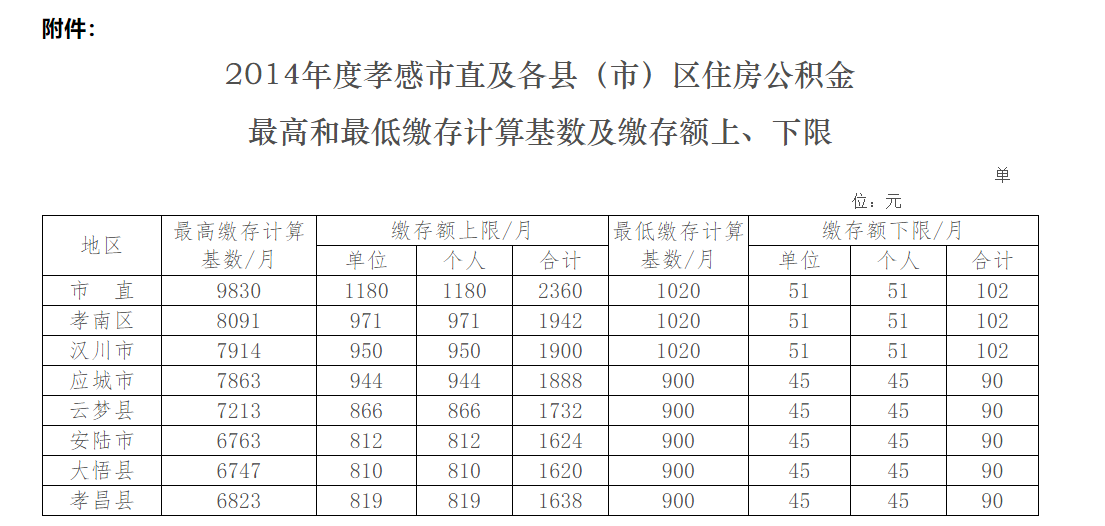 附件：

2014年度孝感市直及各县（市）区住房公积金

最高和最低缴存计算基数及缴存额上、下限

单位：元

| 地区 | 最高缴存计算基数/月 | 缴存额上限/月 | | | 最低缴存计算基数/月 | 缴存额下限/月 | | |
|---|---|---|---|---|---|---|---|---|
| | | 单位 | 个人 | 合计 | | 单位 | 个人 | 合计 |
| 市 直 | 9830 | 1180 | 1180 | 2360 | 1020 | 51 | 51 | 102 |
| 孝南区 | 8091 | 971 | 971 | 1942 | 1020 | 51 | 51 | 102 |
| 汉川市 | 7914 | 950 | 950 | 1900 | 1020 | 51 | 51 | 102 |
| 应城市 | 7863 | 944 | 944 | 1888 | 900 | 45 | 45 | 90 |
| 云梦县 | 7213 | 866 | 866 | 1732 | 900 | 45 | 45 | 90 |
| 安陆市 | 6763 | 812 | 812 | 1624 | 900 | 45 | 45 | 90 |
| 大悟县 | 6747 | 810 | 810 | 1620 | 900 | 45 | 45 | 90 |
| 孝昌县 | 6823 | 819 | 819 | 1638 | 900 | 45 | 45 | 90 |